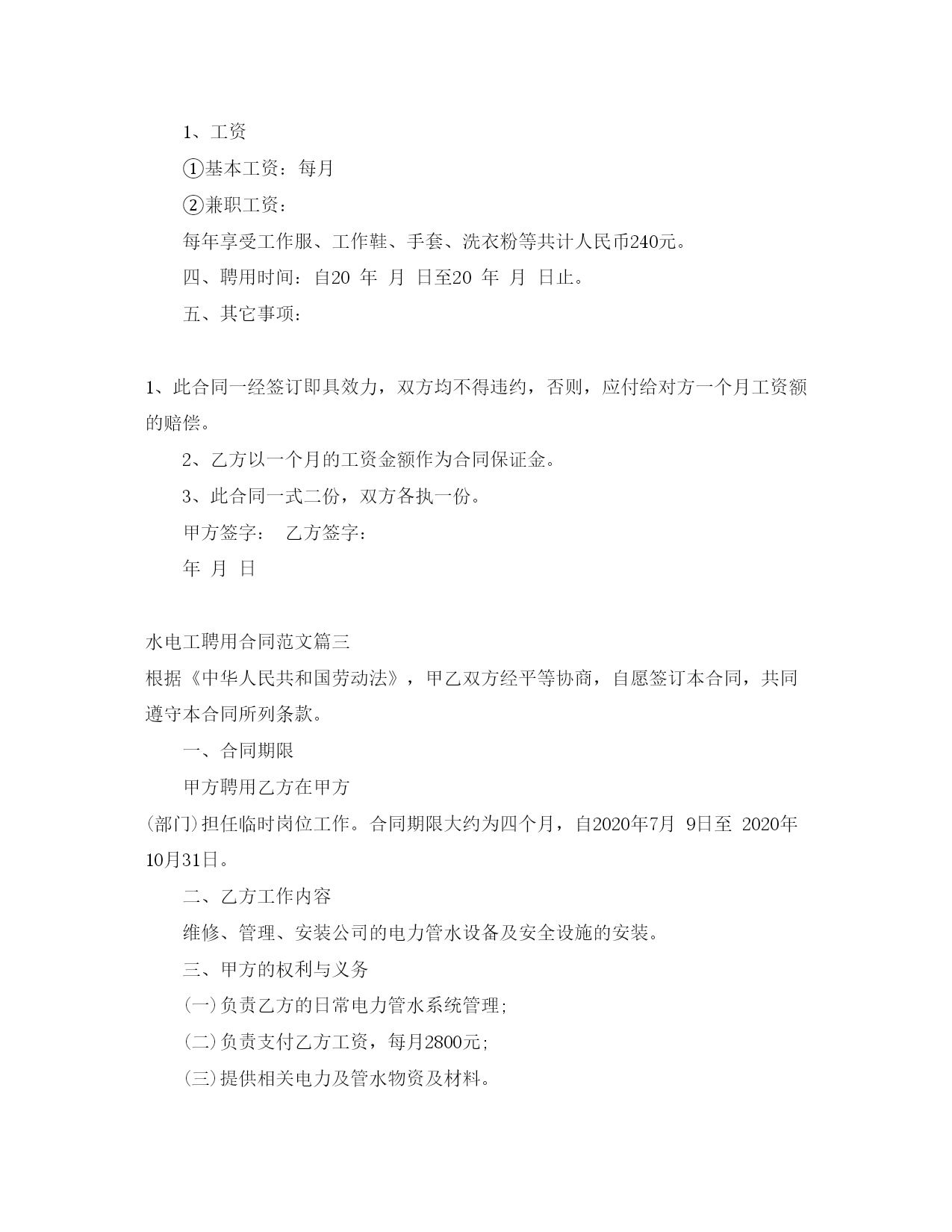 1、工资

①基本工资：每月

②兼职工资：

每年享受工作服、工作鞋、手套、洗衣粉等共计人民币240元。

四、聘用时间：自20 年 月 日至20 年 月 日止。

五、其它事项：

1、此合同一经签订即具效力，双方均不得违约，否则，应付给对方一个月工资额的赔偿。

2、乙方以一个月的工资金额作为合同保证金。

3、此合同一式二份，双方各执一份。

甲方签字： 乙方签字：

年 月 日

水电工聘用合同范文篇三

根据《中华人民共和国劳动法》，甲乙双方经平等协商，自愿签订本合同，共同遵守本合同所列条款。

一、合同期限

甲方聘用乙方在甲方

(部门)担任临时岗位工作。合同期限大约为四个月，自2020年7月 9日至 2020年10月31日。

二、乙方工作内容

维修、管理、安装公司的电力管水设备及安全设施的安装。

三、甲方的权利与义务

(一)负责乙方的日常电力管水系统管理;

(二)负责支付乙方工资，每月2800元;

(三)提供相关电力及管水物资及材料。